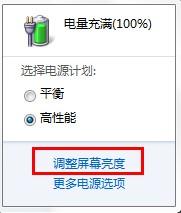 电量充满(100%)

选择电源计划:

平衡

高性能

调整屏幕亮度

更多电源选项